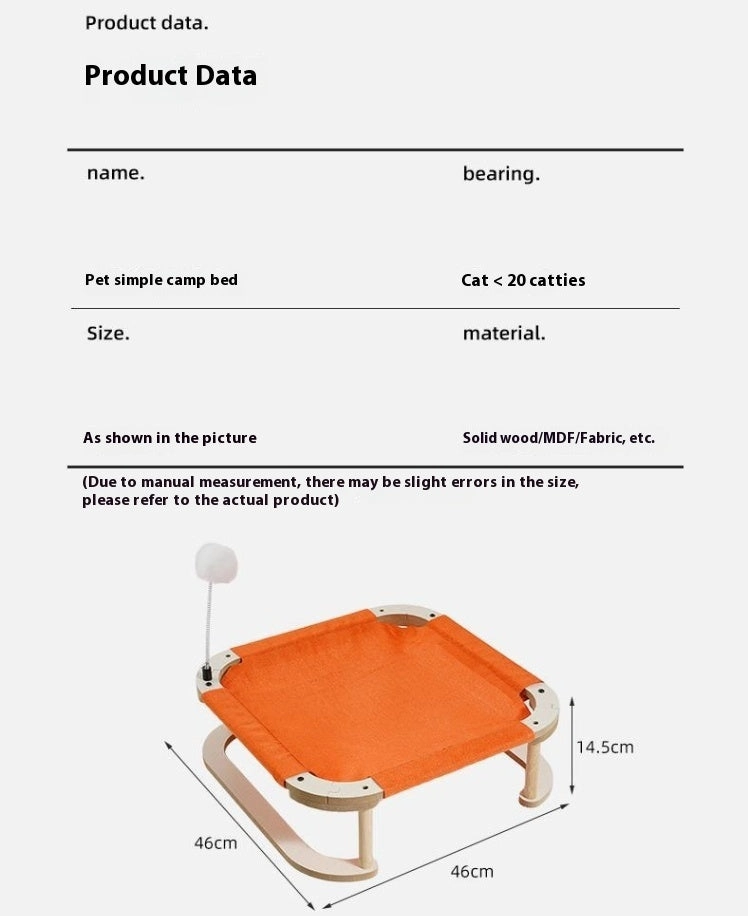 Product data.

Product Data

| name. | bearing. |
|---|---|
| Pet simple camp bed | Cat < 20 catties |
| Size. | material. |
| As shown in the picture | Solid wood/MDF/Fabric, etc. |

(Due to manual measurement, there may be slight errors in the size, please refer to the actual product)

14.5cm

46cm

46cm